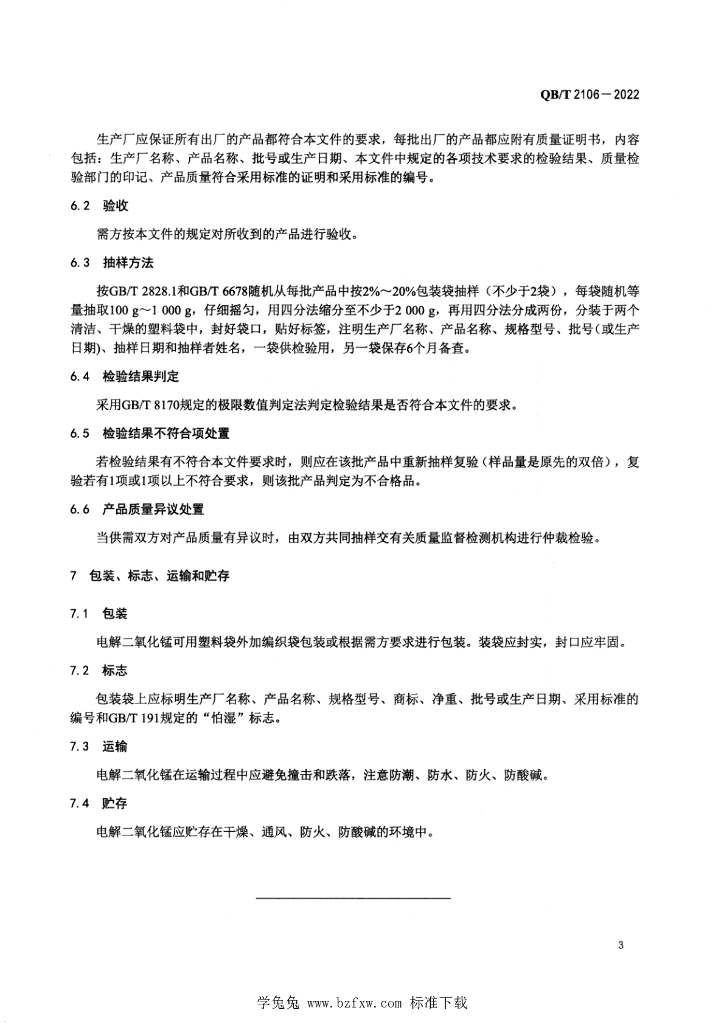 QB/T 2106—2022

生产厂应保证所有出厂的产品都符合本文件的要求，每批出厂的产品都应附有质量证明书，内容包括：生产厂名称、产品名称、批号或生产日期、本文件中规定的各项技术要求的检验结果、质量检验部门的印记、产品质量符合采用标准的证明和采用标准的编号。

6.2 验收

需方按本文件的规定对所收到的产品进行验收。

6.3 抽样方法

按GB/T 2828.1和GB/T 6678随机从每批产品中按2%～20%包装袋抽样（不少于2袋），每袋随机等量抽取100 g～1 000 g，仔细摇匀，用四分法缩分至不少于2 000 g，再用四分法分成两份，分装于两个清洁、干燥的塑料袋中，封好袋口，贴好标签，注明生产厂名称、产品名称、规格型号、批号（或生产日期）、抽样日期和抽样者姓名，一袋供检验用，另一袋保存6个月备查。

6.4 检验结果判定

采用GB/T 8170规定的极限数值判定法判定检验结果是否符合本文件的要求。

6.5 检验结果不符合项处置

若检验结果有不符合本文件要求时，则应在该批产品中重新抽样复验（样品量是原先的双倍），复验若有1项或1项以上不符合要求，则该批产品判定为不合格品。

6.6 产品质量异议处置

当供需双方对产品质量有异议时，由双方共同抽样交有关质量监督检测机构进行仲裁检验。

7 包装、标志、运输和贮存

7.1 包装

电解二氧化锰可用塑料袋外加编织袋包装或根据需方要求进行包装。装袋应封实，封口应牢固。

7.2 标志

包装袋上应标明生产厂名称、产品名称、规格型号、商标、净重、批号或生产日期、采用标准的编号和GB/T 191规定的“怕湿”标志。

7.3 运输

电解二氧化锰在运输过程中应避免撞击和跌落，注意防潮、防水、防火、防酸碱。

7.4 贮存

电解二氧化锰应贮存在干燥、通风、防火、防酸碱的环境中。

3

学兔兔 www.bzfxw.com 标准下载